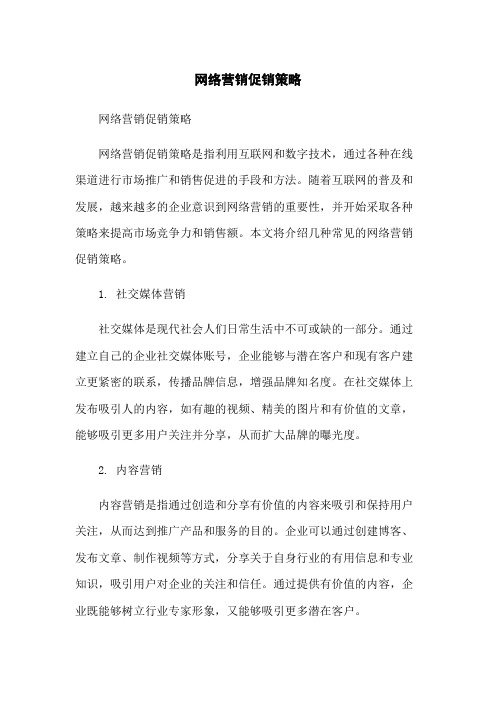 网络营销促销策略

网络营销促销策略

网络营销促销策略是指利用互联网和数字技术，通过各种在线渠道进行市场推广和销售促进的手段和方法。随着互联网的普及和发展，越来越多的企业意识到网络营销的重要性，并开始采取各种策略来提高市场竞争力和销售额。本文将介绍几种常见的网络营销促销策略。

1. 社交媒体营销

社交媒体是现代社会人们日常生活中不可或缺的一部分。通过建立自己的企业社交媒体账号，企业能够与潜在客户和现有客户建立更紧密的联系，传播品牌信息，增强品牌知名度。在社交媒体上发布吸引人的内容，如有趣的视频、精美的图片和有价值的文章，能够吸引更多用户关注并分享，从而扩大品牌的曝光度。

2. 内容营销

内容营销是指通过创造和分享有价值的内容来吸引和保持用户关注，从而达到推广产品和服务的目的。企业可以通过创建博客、发布文章、制作视频等方式，分享关于自身行业的有用信息和专业知识，吸引用户对企业的关注和信任。通过提供有价值的内容，企业既能够树立行业专家形象，又能够吸引更多潜在客户。